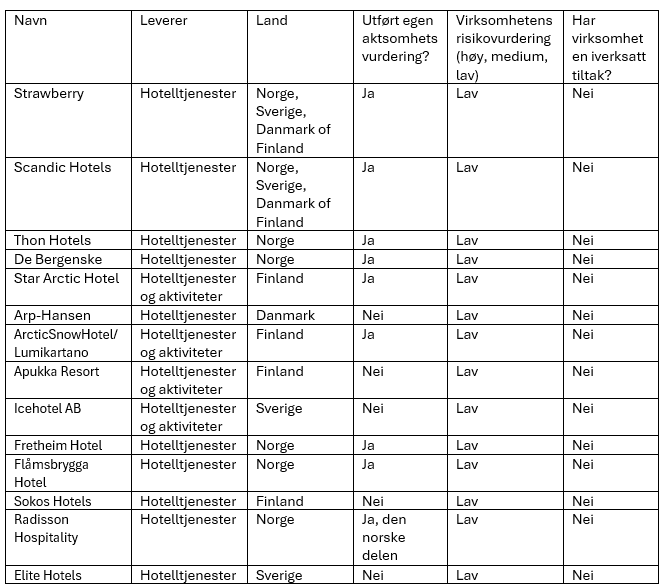 | Navn | Leverer | Land | Utført egen aktsomhets vurdering? | Virksomhetens risikovurdering (høy, medium, lav) | Har virksomhet en iverksatt tiltak? |
|---|---|---|---|---|---|
| Strawberry | Hotelltjenester | Norge, Sverige, Danmark of Finland | Ja | Lav | Nei |
| Scandic Hotels | Hotelltjenester | Norge, Sverige, Danmark of Finland | Ja | Lav | Nei |
| Thon Hotels | Hotelltjenester | Norge | Ja | Lav | Nei |
| De Bergenske | Hotelltjenester | Norge | Ja | Lav | Nei |
| Star Arctic Hotel | Hotelltjenester og aktiviteter | Finland | Ja | Lav | Nei |
| Arp-Hansen | Hotelltjenester | Danmark | Nei | Lav | Nei |
| ArcticSnowHotel/ Lumikartano | Hotelltjenester og aktiviteter | Finland | Ja | Lav | Nei |
| Apukka Resort | Hotelltjenester og aktiviteter | Finland | Nei | Lav | Nei |
| Icehotel AB | Hotelltjenester og aktiviteter | Sverige | Nei | Lav | Nei |
| Fretheim Hotel | Hotelltjenester | Norge | Ja | Lav | Nei |
| Flåmsbrygga Hotel | Hotelltjenester | Norge | Ja | Lav | Nei |
| Sokos Hotels | Hotelltjenester | Finland | Nei | Lav | Nei |
| Radisson Hospitality | Hotelltjenester | Norge | Ja, den norske delen | Lav | Nei |
| Elite Hotels | Hotelltjenester | Sverige | Nei | Lav | Nei |